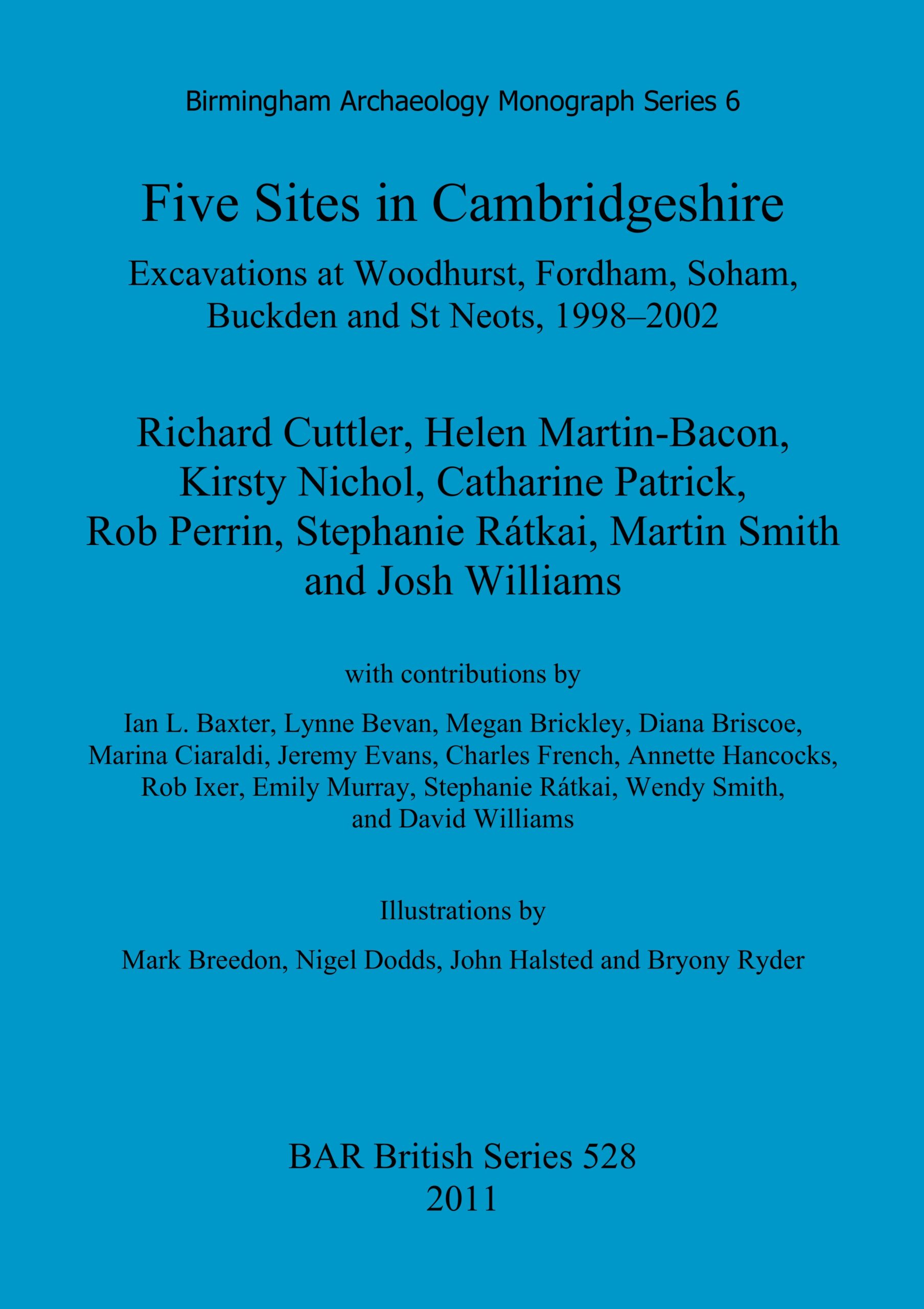 Birmingham Archaeology Monograph Series 6

Five Sites in Cambridgeshire

Excavations at Woodhurst, Fordham, Soham, Buckden and St Neots, 1998–2002

Richard Cuttler, Helen Martin-Bacon, Kirsty Nichol, Catharine Patrick, Rob Perrin, Stephanie Rátkai, Martin Smith and Josh Williams

with contributions by

Ian L. Baxter, Lynne Bevan, Megan Brickley, Diana Briscoe, Marina Ciaraldi, Jeremy Evans, Charles French, Annette Hancocks, Rob Ixer, Emily Murray, Stephanie Rátkai, Wendy Smith, and David Williams

Illustrations by

Mark Breedon, Nigel Dodds, John Halsted and Bryony Ryder

BAR British Series 528
2011